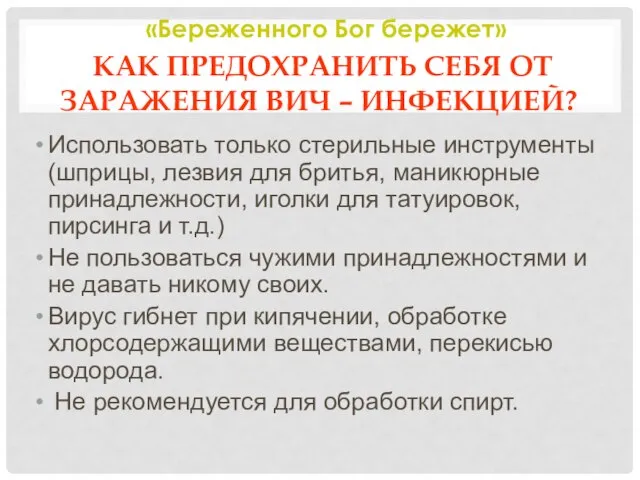 «Береженного Бог бережет»

КАК ПРЕДОХРАНИТЬ СЕБЯ ОТ ЗАРАЖЕНИЯ ВИЧ – ИНФЕКЦИЕЙ?

• Использовать только стерильные инструменты (шприцы, лезвия для бритья, маникюрные принадлежности, иголки для татуировок, пирсинга и т.д.)
• Не пользоваться чужими принадлежностями и не давать никому своих.
• Вирус гибнет при кипячении, обработке хлорсодержащими веществами, перекисью водорода.
• Не рекомендуется для обработки спирт.